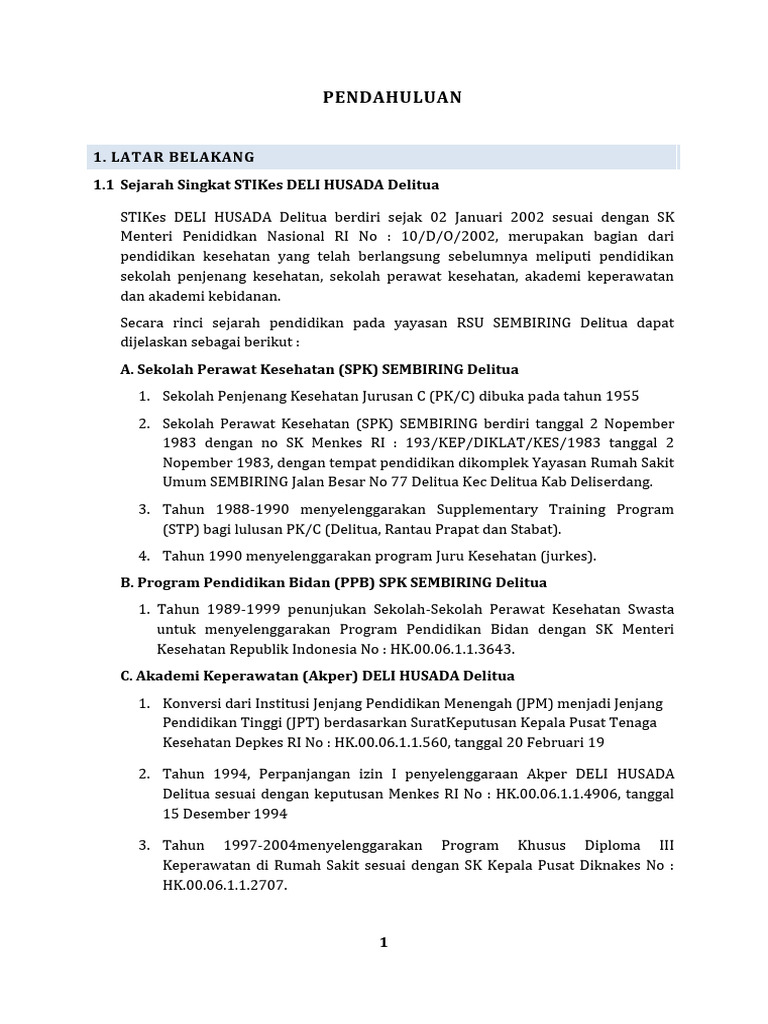 PENDAHULUAN

1. LATAR BELAKANG

1.1 Sejarah Singkat STIKes DELI HUSADA Delitua

STIKes DELI HUSADA Delitua berdiri sejak 02 Januari 2002 sesuai dengan SK Menteri Penididkan Nasional RI No : 10/D/O/2002, merupakan bagian dari pendidikan kesehatan yang telah berlangsung sebelumnya meliputi pendidikan sekolah penjenang kesehatan, sekolah perawat kesehatan, akademi keperawatan dan akademi kebidanan.

Secara rinci sejarah pendidikan pada yayasan RSU SEMBIRING Delitua dapat dijelaskan sebagai berikut :

A. Sekolah Perawat Kesehatan (SPK) SEMBIRING Delitua

1. Sekolah Penjenang Kesehatan Jurusan C (PK/C) dibuka pada tahun 1955

2. Sekolah Perawat Kesehatan (SPK) SEMBIRING berdiri tanggal 2 Nopember 1983 dengan no SK Menkes RI : 193/KEP/DIKLAT/KES/1983 tanggal 2 Nopember 1983, dengan tempat pendidikan dikomplek Yayasan Rumah Sakit Umum SEMBIRING Jalan Besar No 77 Delitua Kec Delitua Kab Deliserdang.

3. Tahun 1988-1990 menyelenggarakan Supplementary Training Program (STP) bagi lulusan PK/C (Delitua, Rantau Prapat dan Stabat).

4. Tahun 1990 menyelenggarakan program Juru Kesehatan (jurkes).

B. Program Pendidikan Bidan (PPB) SPK SEMBIRING Delitua

1. Tahun 1989-1999 penunjukan Sekolah-Sekolah Perawat Kesehatan Swasta untuk menyelenggarakan Program Pendidikan Bidan dengan SK Menteri Kesehatan Republik Indonesia No : HK.00.06.1.1.3643.

C. Akademi Keperawatan (Akper) DELI HUSADA Delitua

1. Konversi dari Institusi Jenjang Pendidikan Menengah (JPM) menjadi Jenjang Pendidikan Tinggi (JPT) berdasarkan SuratKeputusan Kepala Pusat Tenaga Kesehatan Depkes RI No : HK.00.06.1.1.560, tanggal 20 Februari 19

2. Tahun 1994, Perpanjangan izin I penyelenggaraan Akper DELI HUSADA Delitua sesuai dengan keputusan Menkes RI No : HK.00.06.1.1.4906, tanggal 15 Desember 1994

3. Tahun 1997-2004menyelenggarakan Program Khusus Diploma III Keperawatan di Rumah Sakit sesuai dengan SK Kepala Pusat Diknakes No : HK.00.06.1.1.2707.

1